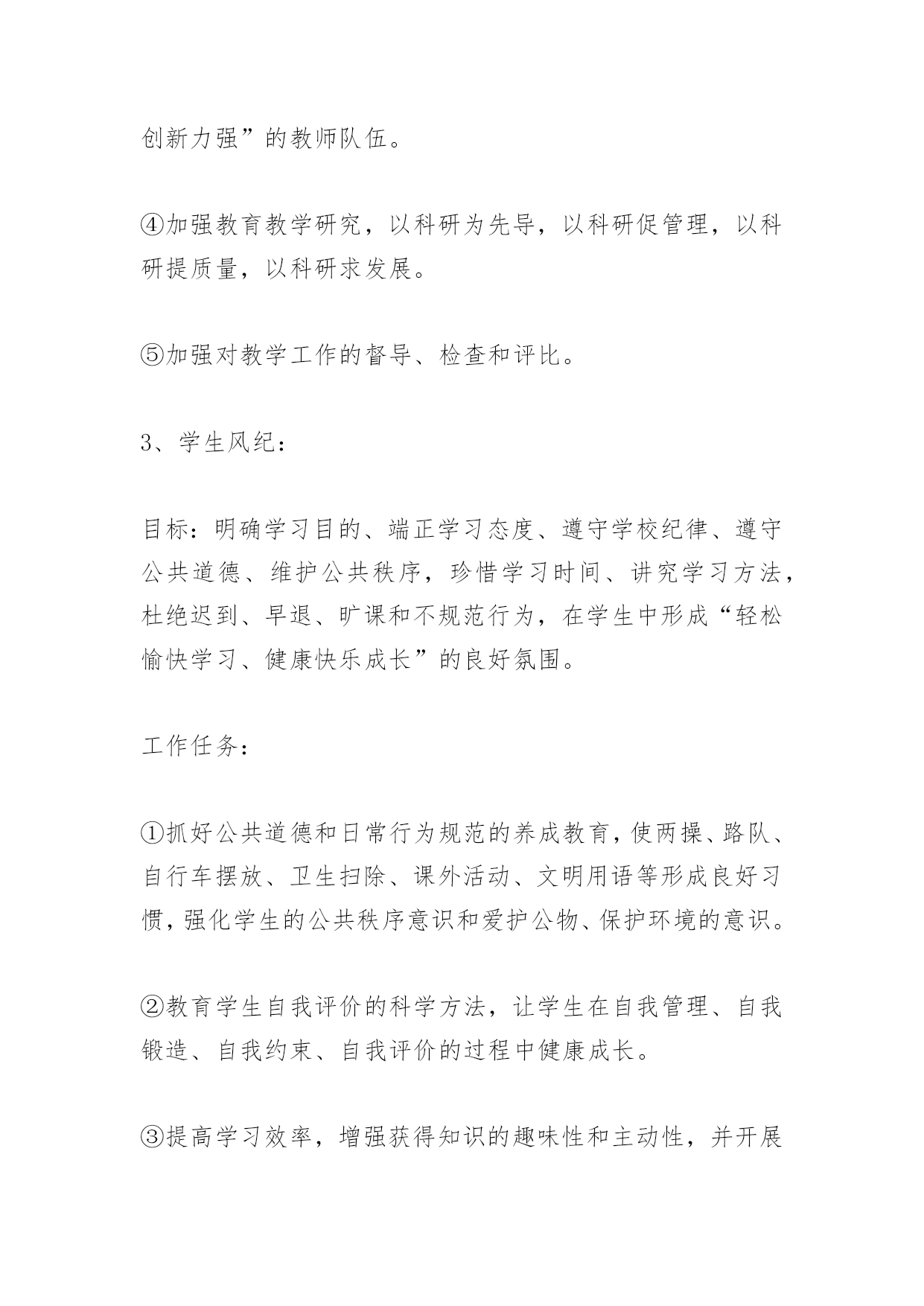 创新力强”的教师队伍。

④加强教育教学研究，以科研为先导，以科研促管理，以科研提质量，以科研求发展。

⑤加强对教学工作的督导、检查和评比。

3、学生风纪：

目标：明确学习目的、端正学习态度、遵守学校纪律、遵守公共道德、维护公共秩序，珍惜学习时间、讲究学习方法，杜绝迟到、早退、旷课和不规范行为，在学生中形成“轻松愉快学习、健康快乐成长”的良好氛围。

工作任务：

①抓好公共道德和日常行为规范的养成教育，使两操、路队、自行车摆放、卫生扫除、课外活动、文明用语等形成良好习惯，强化学生的公共秩序意识和爱护公物、保护环境的意识。

②教育学生自我评价的科学方法，让学生在自我管理、自我锻造、自我约束、自我评价的过程中健康成长。

③提高学习效率，增强获得知识的趣味性和主动性，并开展